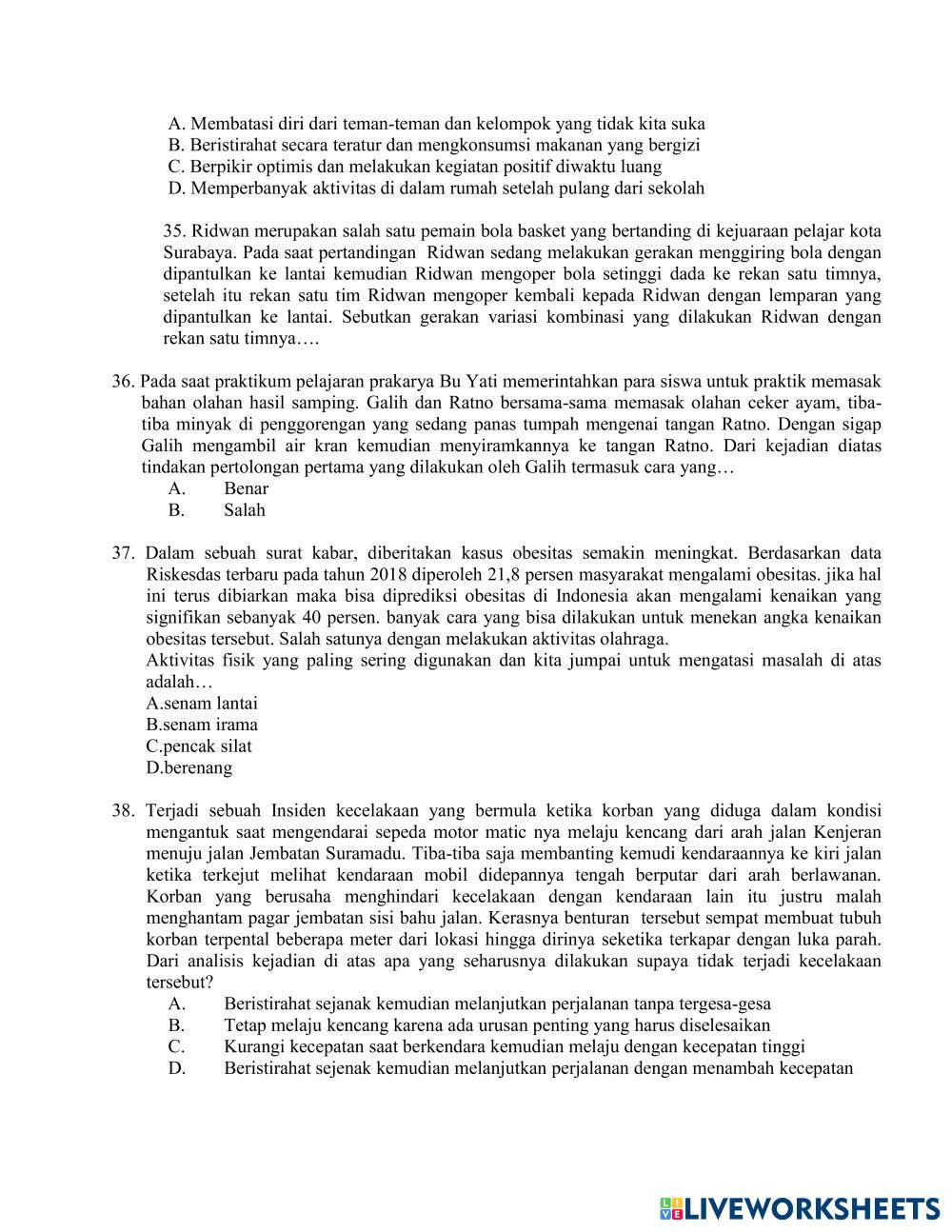 A. Membatasi diri dari teman-teman dan kelompok yang tidak kita suka
B. Beristirahat secara teratur dan mengkonsumsi makanan yang bergizi
C. Berpikir optimis dan melakukan kegiatan positif diwaktu luang
D. Memperbanyak aktivitas di dalam rumah setelah pulang dari sekolah

35. Ridwan merupakan salah satu pemain bola basket yang bertanding di kejuaraan pelajar kota Surabaya. Pada saat pertandingan Ridwan sedang melakukan gerakan menggiring bola dengan dipantulkan ke lantai kemudian Ridwan mengoper bola setinggi dada ke rekan satu timnya, setelah itu rekan satu tim Ridwan mengoper kembali kepada Ridwan dengan lemparan yang dipantulkan ke lantai. Sebutkan gerakan variasi kombinasi yang dilakukan Ridwan dengan rekan satu timnya….

36. Pada saat praktikum pelajaran prakarya Bu Yati memerintahkan para siswa untuk praktik memasak bahan olahan hasil samping. Galih dan Ratno bersama-sama memasak olahan ceker ayam, tiba-tiba minyak di penggorengan yang sedang panas tumpah mengenai tangan Ratno. Dengan sigap Galih mengambil air kran kemudian menyiramkannya ke tangan Ratno. Dari kejadian diatas tindakan pertolongan pertama yang dilakukan oleh Galih termasuk cara yang…
A. Benar
B. Salah

37. Dalam sebuah surat kabar, diberitakan kasus obesitas semakin meningkat. Berdasarkan data Riskesdas terbaru pada tahun 2018 diperoleh 21,8 persen masyarakat mengalami obesitas. jika hal ini terus dibiarkan maka bisa diprediksi obesitas di Indonesia akan mengalami kenaikan yang signifikan sebanyak 40 persen. banyak cara yang bisa dilakukan untuk menekan angka kenaikan obesitas tersebut. Salah satunya dengan melakukan aktivitas olahraga.
Aktivitas fisik yang paling sering digunakan dan kita jumpai untuk mengatasi masalah di atas adalah…
A.senam lantai
B.senam irama
C.pencak silat
D.berenang

38. Terjadi sebuah Insiden kecelakaan yang bermula ketika korban yang diduga dalam kondisi mengantuk saat mengendarai sepeda motor matic nya melaju kencang dari arah jalan Kenjeran menuju jalan Jembatan Suramadu. Tiba-tiba saja membanting kemudi kendaraannya ke kiri jalan ketika terkejut melihat kendaraan mobil didepannya tengah berputar dari arah berlawanan. Korban yang berusaha menghindari kecelakaan dengan kendaraan lain itu justru malah menghantam pagar jembatan sisi bahu jalan. Kerasnya benturan tersebut sempat membuat tubuh korban terpental beberapa meter dari lokasi hingga dirinya seketika terkapar dengan luka parah. Dari analisis kejadian di atas apa yang seharusnya dilakukan supaya tidak terjadi kecelakaan tersebut?
A. Beristirahat sejanak kemudian melanjutkan perjalanan tanpa tergesa-gesa
B. Tetap melaju kencang karena ada urusan penting yang harus diselesaikan
C. Kurangi kecepatan saat berkendara kemudian melaju dengan kecepatan tinggi
D. Beristirahat sejenak kemudian melanjutkan perjalanan dengan menambah kecepatan

LIVEWORKSHEETS